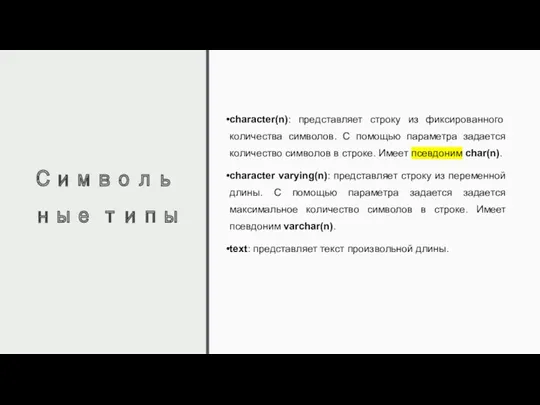 Символь
ные типы

•character(n): представляет строку из фиксированного количества символов. С помощью параметра задается количество символов в строке. Имеет псевдоним char(n).

•character varying(n): представляет строку из переменной длины. С помощью параметра задается задается максимальное количество символов в строке. Имеет псевдоним varchar(n).

•text: представляет текст произвольной длины.